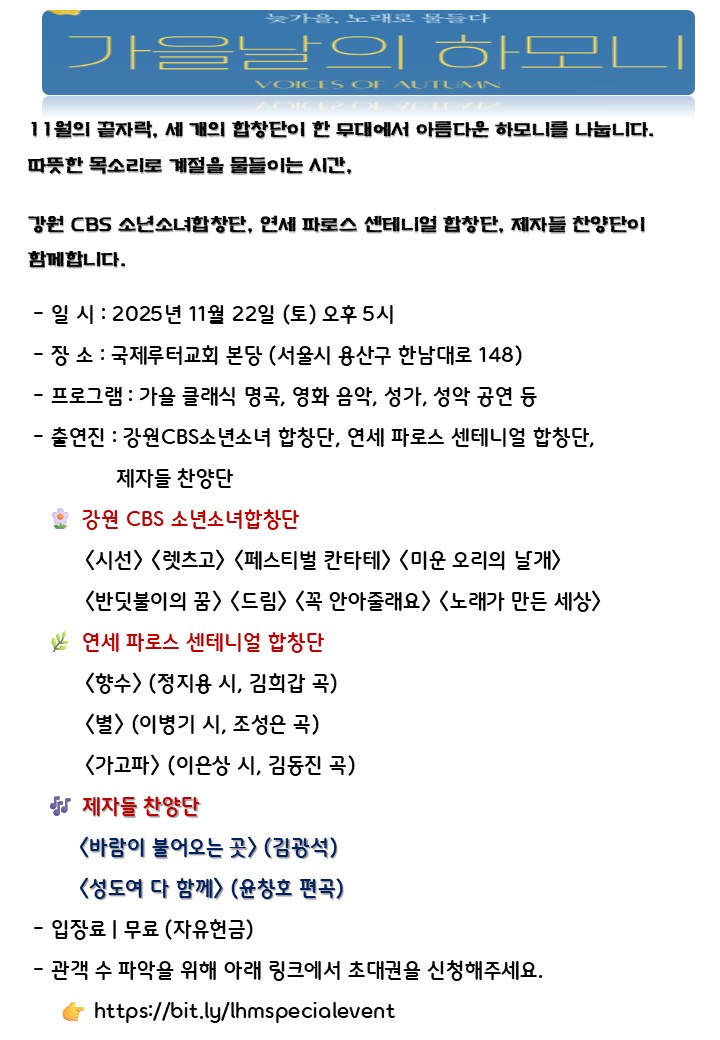 늦가을, 노래로 물들다
가을날의 하모니
VOICES OF AUTUMN

11월의 끝자락, 세 개의 합창단이 한 무대에서 아름다운 하모니를 나눕니다.
따뜻한 목소리로 계절을 물들이는 시간,

강원 CBS 소년소녀합창단, 연세 파로스 센테니얼 합창단, 제자들 찬양단이 함께합니다.

- 일 시 : 2025년 11월 22일 (토) 오후 5시
- 장 소 : 국제루터교회 본당 (서울시 용산구 한남대로 148)
- 프로그램 : 가을 클래식 명곡, 영화 음악, 성가, 성악 공연 등
- 출연진 : 강원CBS소년소녀 합창단, 연세 파로스 센테니얼 합창단, 제자들 찬양단

강원 CBS 소년소녀합창단
<시선> <렛츠고> <페스티벌 칸타테> <미운 오리의 날개>
<반딧불이의 꿈> <드림> <꼭 안아줄래요> <노래가 만든 세상>

연세 파로스 센테니얼 합창단
<향수> (정지용 시, 김희갑 곡)
<별> (이병기 시, 조성은 곡)
<가고파> (이은상 시, 김동진 곡)

제자들 찬양단
<바람이 불어오는 곳> (김광석)
<성도여 다 함께> (윤창호 편곡)

- 입장료 | 무료 (자유헌금)
- 관객 수 파악을 위해 아래 링크에서 초대권을 신청해주세요.
https://bit.ly/lhmspecialevent